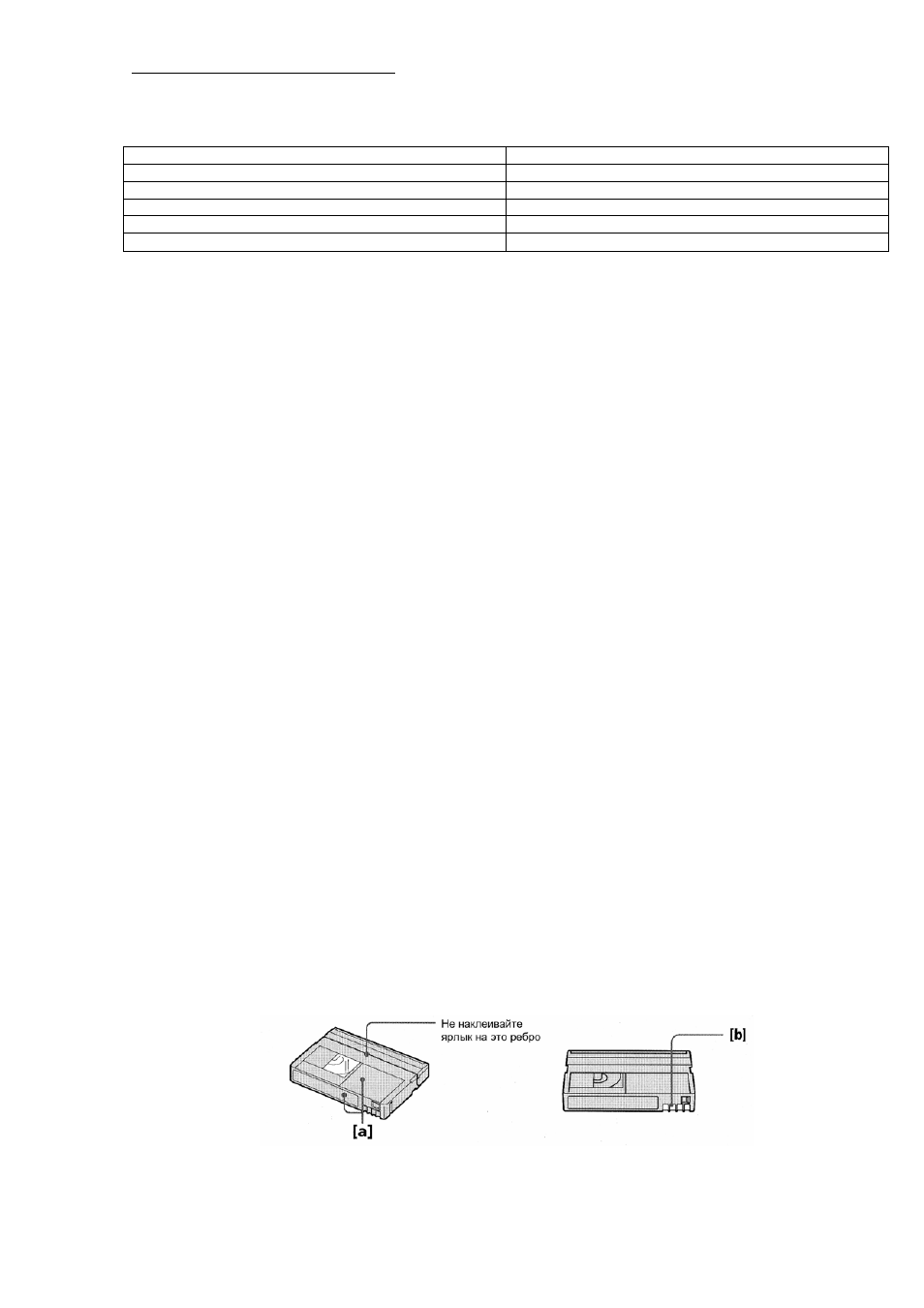 Не наклеивайте ярлык на это ребро

[a]

[b]